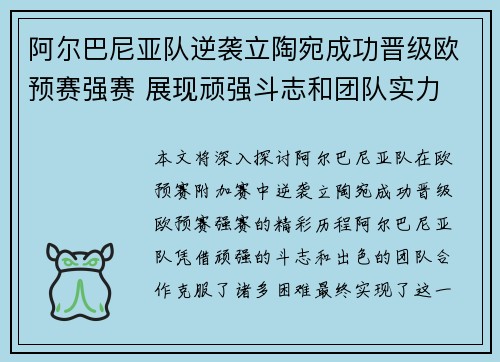 阿尔巴尼亚队逆袭立陶宛成功晋级欧预赛强赛 展现顽强斗志和团队实力

本文将深入探讨阿尔巴尼亚队在欧预赛附加赛中逆袭立陶宛成功晋级欧预赛强赛的精彩历程阿尔巴尼亚队凭借顽强的斗志和出色的团队合作克服了诸多困难最终实现了这一